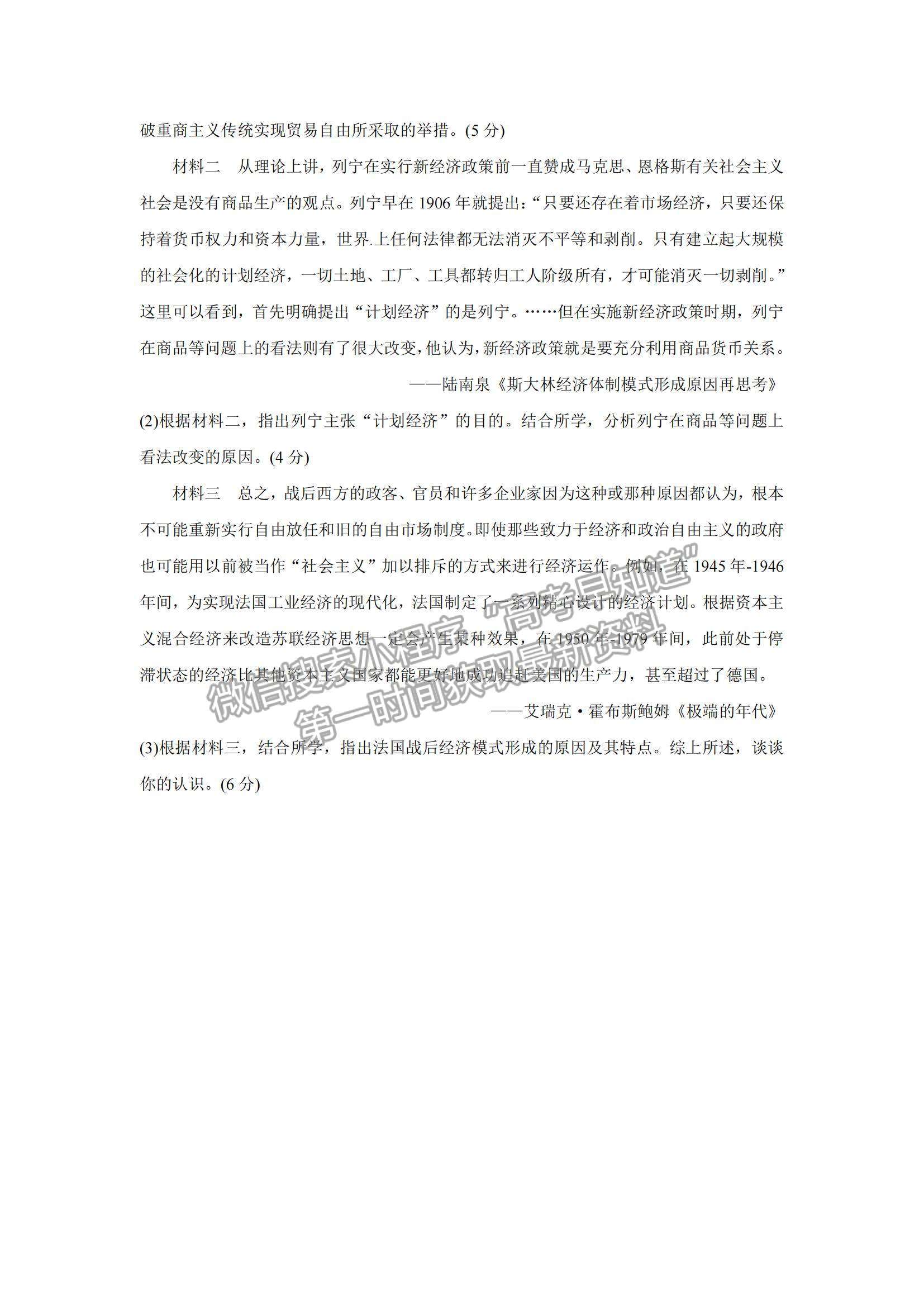 破重商主义传统实现贸易自由所采取的举措。(5 分)

材料二　从理论上讲，列宁在实行新经济政策前一直赞成马克思、恩格斯有关社会主义社会是没有商品生产的观点。列宁早在 1906 年就提出：“只要还存在着市场经济，只要还保持着货币权力和资本力量，世界.上任何法律都无法消灭不平等和剥削。只有建立起大规模的社会化的计划经济，一切土地、工厂、工具都转归工人阶级所有，才可能消灭一切剥削。”这里可以看到，首先明确提出“计划经济”的是列宁。……但在实施新经济政策时期，列宁在商品等问题上的看法则有了很大改变，他认为，新经济政策就是要充分利用商品货币关系。

——陆南泉《斯大林经济体制模式形成原因再思考》

(2)根据材料二，指出列宁主张“计划经济”的目的。结合所学，分析列宁在商品等问题上看法改变的原因。(4 分)

材料三　总之，战后西方的政客、官员和许多企业家因为这种或那种原因都认为，根本不可能重新实行自由放任和旧的自由市场制度。即使那些致力于经济和政治自由主义的政府也可能用以前被当作“社会主义”加以排斥的方式来进行经济运作。例如，在 1945 年-1946 年间，为实现法国工业经济的现代化，法国制定了一系列精心设计的经济计划。根据资本主义混合经济来改造苏联经济思想一定会产生某种效果，在 1950 年-1979 年间，此前处于停滞状态的经济比其他资本主义国家都能更好地成功追赶美国的生产力，甚至超过了德国。

——艾瑞克·霍布斯鲍姆《极端的年代》

(3)根据材料三，结合所学，指出法国战后经济模式形成的原因及其特点。综上所述，谈谈你的认识。(6 分)

微信搜索小程序“高考早知道”
第一时间获取最新资料